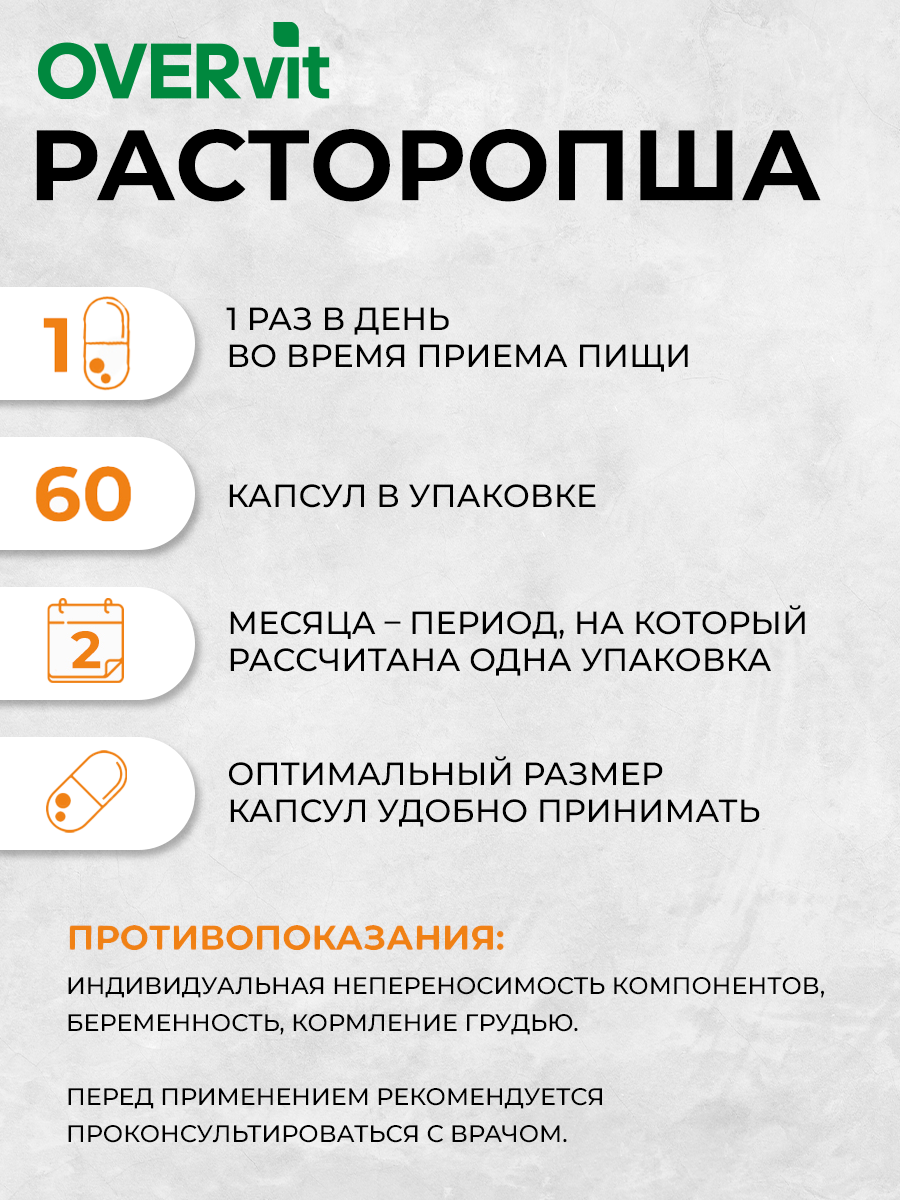 OVERvit
РАСТОРОПША

1
1 РАЗ В ДЕНЬ ВО ВРЕМЯ ПРИЕМА ПИЩИ

60
КАПСУЛ В УПАКОВКЕ

2
МЕСЯЦА – ПЕРИОД, НА КОТОРЫЙ РАССЧИТАНА ОДНА УПАКОВКА

ОПТИМАЛЬНЫЙ РАЗМЕР КАПСУЛ УДОБНО ПРИНИМАТЬ

ПРОТИВОПОКАЗАНИЯ:
ИНДИВИДУАЛЬНАЯ НЕПЕРЕНОСИМОСТЬ КОМПОНЕНТОВ, БЕРЕМЕННОСТЬ, КОРМЛЕНИЕ ГРУДЬЮ.

ПЕРЕД ПРИМЕНЕНИЕМ РЕКОМЕНДУЕТСЯ ПРОКОНСУЛЬТИРОВАТЬСЯ С ВРАЧОМ.